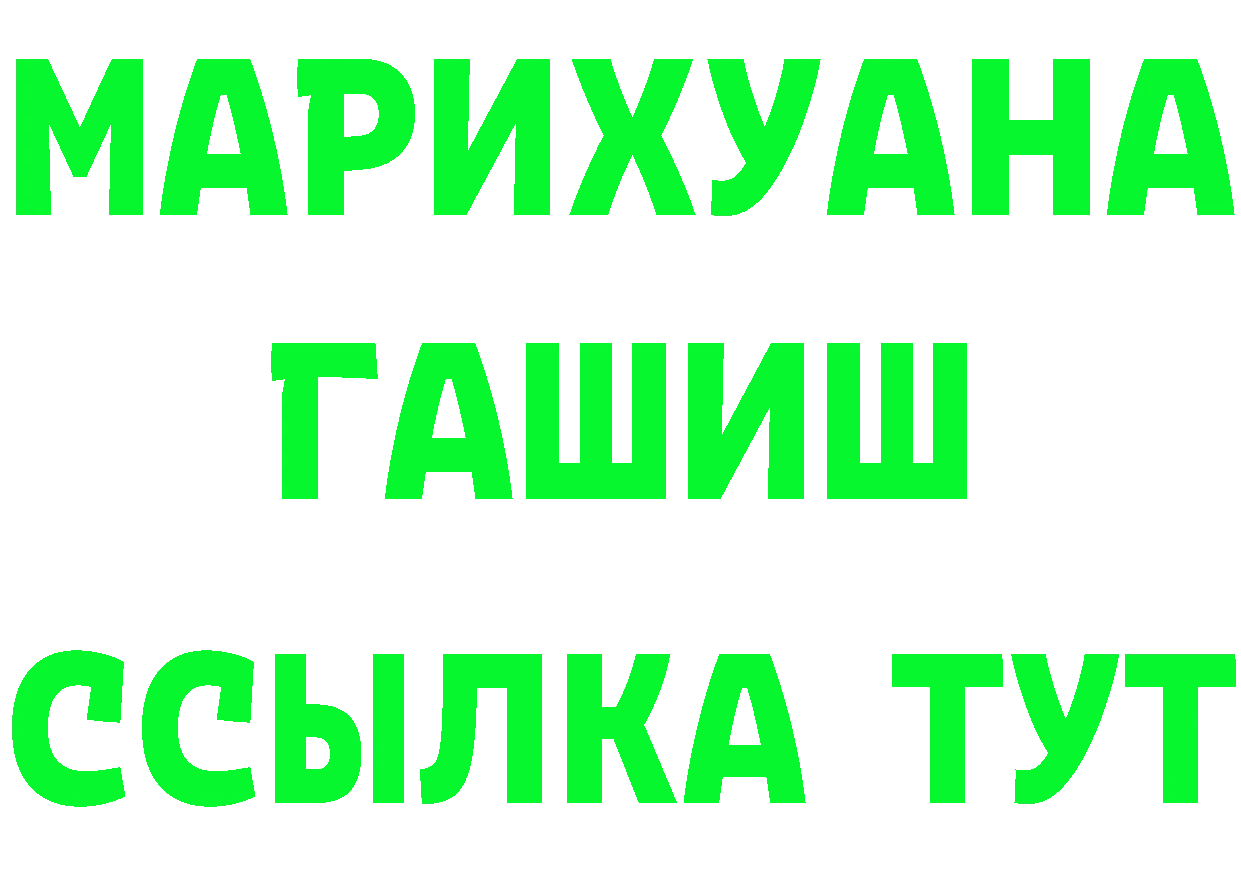 МАРИХУАНА
ГАШИШ
ССЫЛКА ТУТ